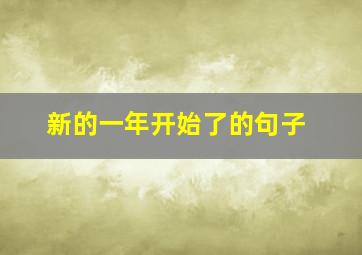 新的一年开始了的句子